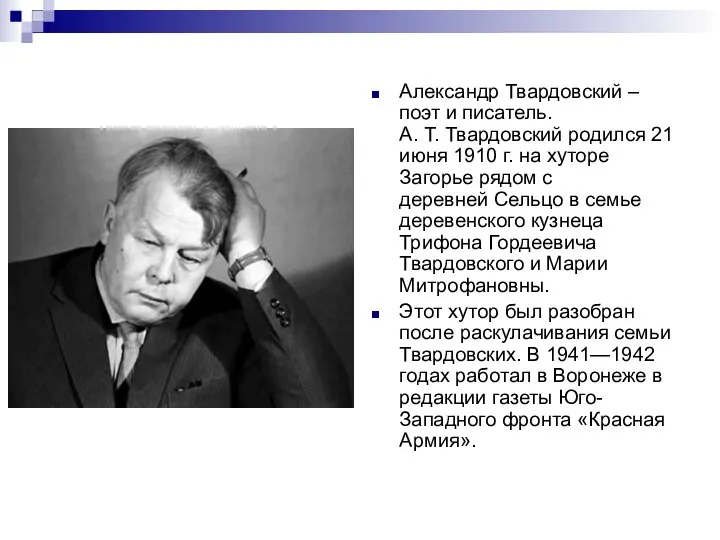 Александр Твардовский – поэт и писатель.
А. Т. Твардовский родился 21 июня 1910 г. на хуторе Загорье рядом с деревней Сельцо в семье деревенского кузнеца Трифона Гордеевича Твардовского и Марии Митрофановны.

Этот хутор был разобран после раскулачивания семьи Твардовских. В 1941—1942 годах работал в Воронеже в редакции газеты Юго-Западного фронта «Красная Армия».